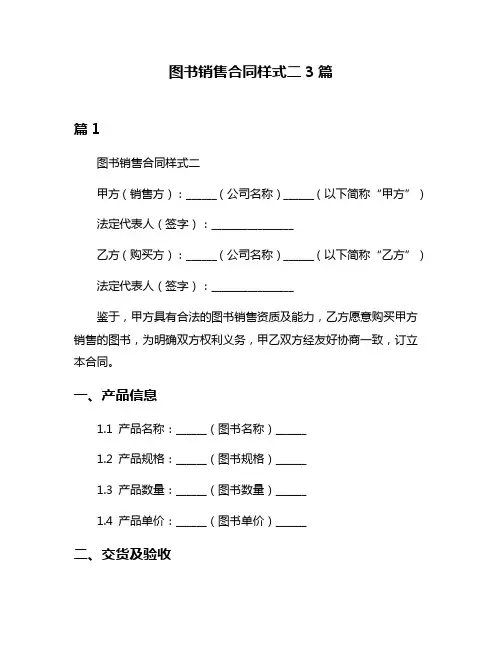 图书销售合同样式二 3 篇

篇 1

图书销售合同样式二

甲方（销售方）：______（公司名称）______（以下简称“甲方”）

法定代表人（签字）：________________

乙方（购买方）：______（公司名称）______（以下简称“乙方”）

法定代表人（签字）：________________

鉴于，甲方具有合法的图书销售资质及能力，乙方愿意购买甲方销售的图书，为明确双方权利义务，甲乙双方经友好协商一致，订立本合同。

一、产品信息

1.1 产品名称：______（图书名称）______

1.2 产品规格：______（图书规格）______

1.3 产品数量：______（图书数量）______

1.4 产品单价：______（图书单价）______

二、交货及验收